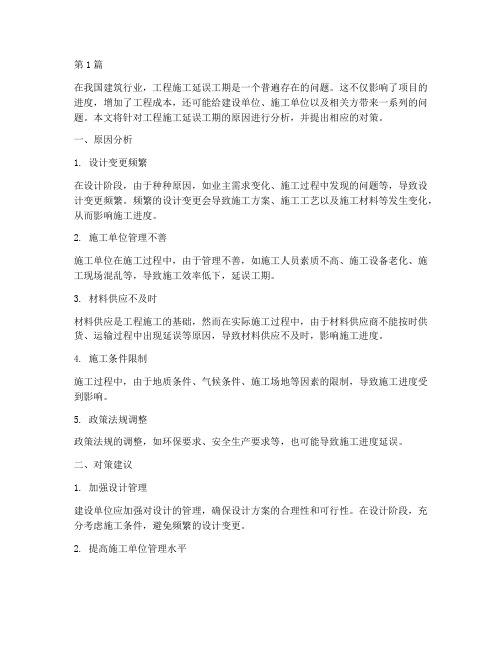 第1篇

在我国建筑行业，工程施工延误工期是一个普遍存在的问题。这不仅影响了项目的进度，增加了工程成本，还可能给建设单位、施工单位以及相关方带来一系列的问题。本文将针对工程施工延误工期的原因进行分析，并提出相应的对策。

一、原因分析

1. 设计变更频繁

在设计阶段，由于种种原因，如业主需求变化、施工过程中发现的问题等，导致设计变更频繁。频繁的设计变更会导致施工方案、施工工艺以及施工材料等发生变化，从而影响施工进度。

2. 施工单位管理不善

施工单位在施工过程中，由于管理不善，如施工人员素质不高、施工设备老化、施工现场混乱等，导致施工效率低下，延误工期。

3. 材料供应不及时

材料供应是工程施工的基础，然而在实际施工过程中，由于材料供应商不能按时供货、运输过程中出现延误等原因，导致材料供应不及时，影响施工进度。

4. 施工条件限制

施工过程中，由于地质条件、气候条件、施工场地等因素的限制，导致施工进度受到影响。

5. 政策法规调整

政策法规的调整，如环保要求、安全生产要求等，也可能导致施工进度延误。

二、对策建议

1. 加强设计管理

建设单位应加强对设计的管理，确保设计方案的合理性和可行性。在设计阶段，充分考虑施工条件，避免频繁的设计变更。

2. 提高施工单位管理水平